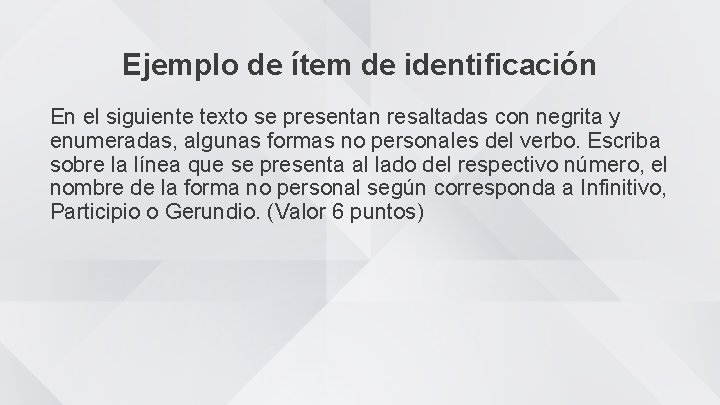 Ejemplo de ítem de identificación

En el siguiente texto se presentan resaltadas con negrita y enumeradas, algunas formas no personales del verbo. Escriba sobre la línea que se presenta al lado del respectivo número, el nombre de la forma no personal según corresponda a Infinitivo, Participio o Gerundio. (Valor 6 puntos)